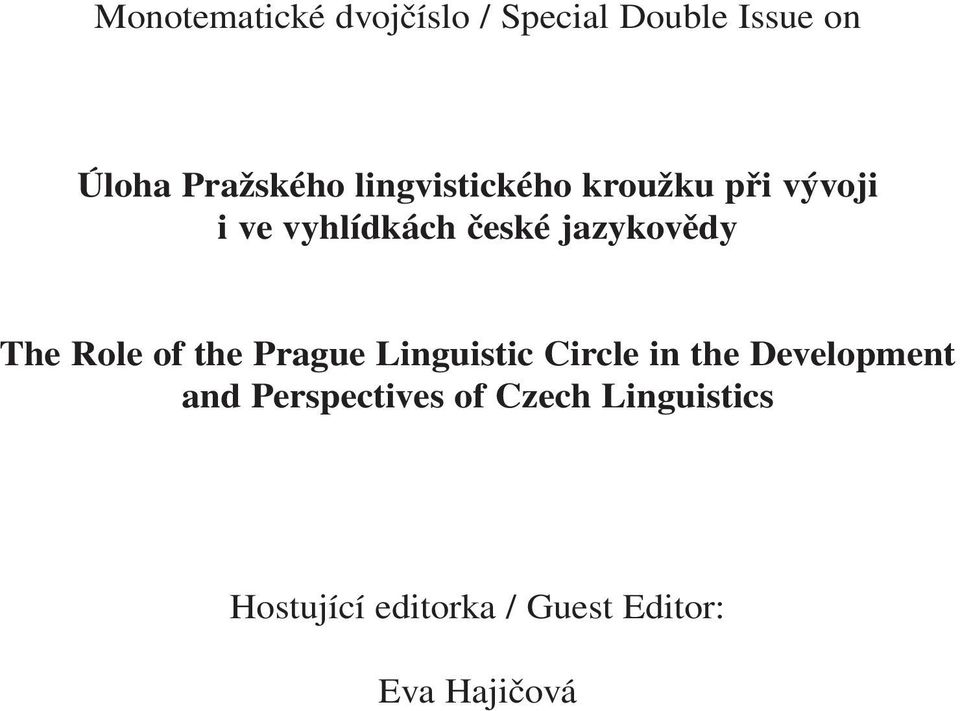 Monotematické dvojčíslo / Special Double Issue on

Úloha Pražského lingvistického kroužku při vývoji i ve vyhlídkách české jazykovědy

The Role of the Prague Linguistic Circle in the Development and Perspectives of Czech Linguistics

Hostující editorka / Guest Editor:

Eva Hajičová